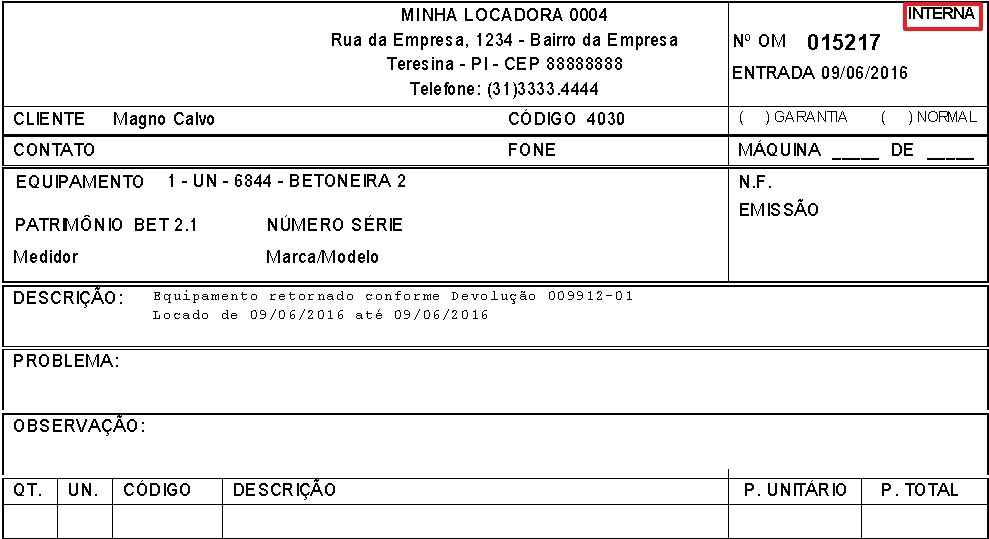 MINHA LOCADORA 0004
Rua da Empresa, 1234 - Bairro da Empresa
Teresina - PI - CEP 88888888
Telefone: (31)3333.4444

INTERNA
Nº OM 015217
ENTRADA 09/06/2016

CLIENTE Magno Calvo
CÓDIGO 4030
( ) GARANTIA ( ) NORMAL

CONTATO
FONE
MÁQUINA ____ DE ____

EQUIPAMENTO 1 - UN - 6844 - BETONEIRA 2
PATRIMÔNIO BET 2.1
NÚMERO SÉRIE
Medidor
Marca/Modelo
N.F.
EMISSÃO

DESCRIÇÃO: Equipamento retornado conforme Devolução 009912-01
Locado de 09/06/2016 até 09/06/2016

PROBLEMA:

OBSERVAÇÃO:

| QT. | UN. | CÓDIGO | DESCRIÇÃO | P. UNITÁRIO | P. TOTAL |
|---|---|---|---|---|---|
| | | | | | |